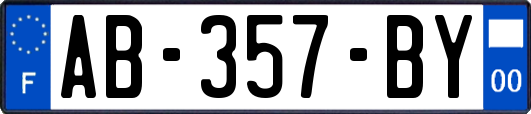 F

AB-357-BY

00